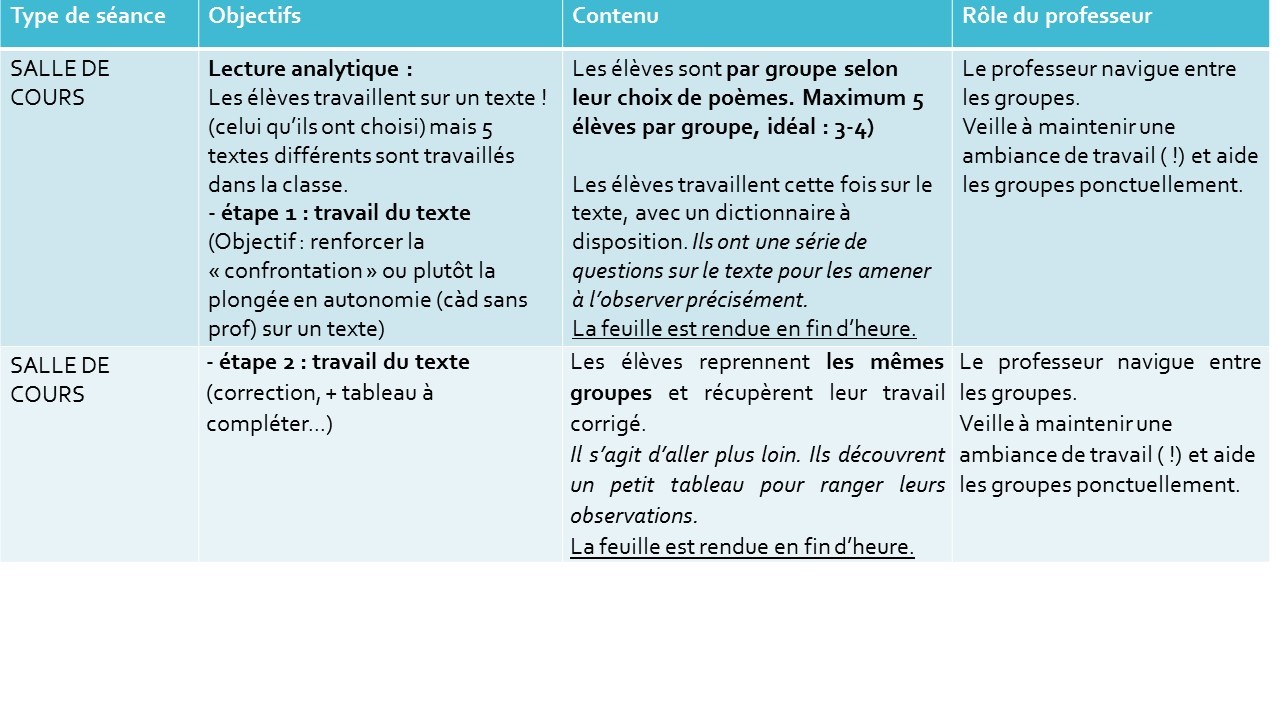 | Type de séance | Objectifs | Contenu | Rôle du professeur |
|---|---|---|---|
| SALLE DE COURS | Lecture analytique : Les élèves travaillent sur un texte ! (celui qu'ils ont choisi) mais 5 textes différents sont travaillés dans la classe. - étape 1 : travail du texte (Objectif : renforcer la « confrontation » ou plutôt la plongée en autonomie (càd sans prof) sur un texte) | Les élèves sont par groupe selon leur choix de poèmes. Maximum 5 élèves par groupe, idéal : 3-4) Les élèves travaillent cette fois sur le texte, avec un dictionnaire à disposition. Ils ont une série de questions sur le texte pour les amener à l'observer précisément. La feuille est rendue en fin d'heure. | Le professeur navigue entre les groupes. Veille à maintenir une ambiance de travail ( !) et aide les groupes ponctuellement. |
| SALLE DE COURS | - étape 2 : travail du texte (correction, + tableau à compléter…) | Les élèves reprennent les mêmes groupes et récupèrent leur travail corrigé. Il s'agit d'aller plus loin. Ils découvrent un petit tableau pour ranger leurs observations. La feuille est rendue en fin d'heure. | Le professeur navigue entre les groupes. Veille à maintenir une ambiance de travail ( !) et aide les groupes ponctuellement. |